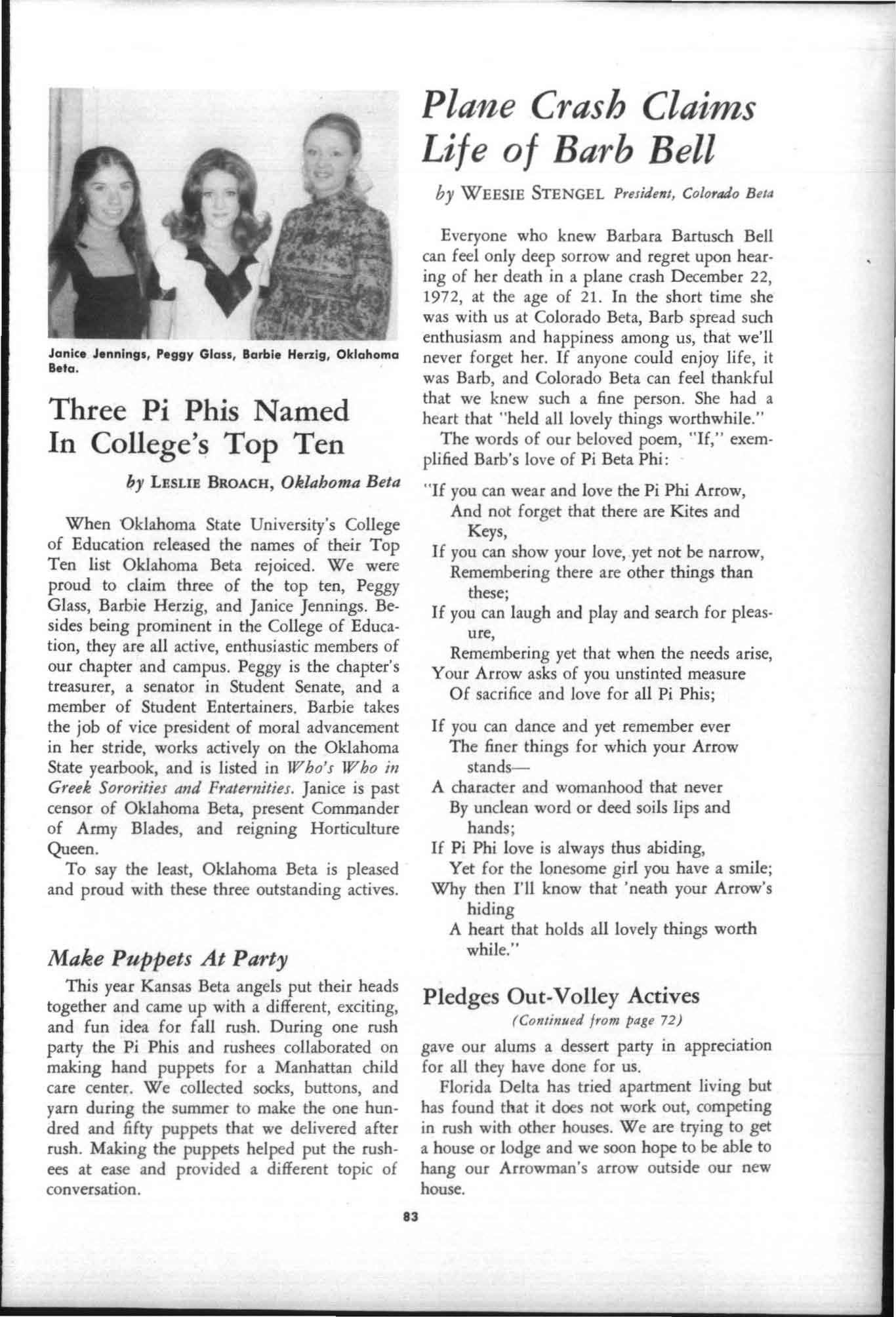 Janice Jennings, Peggy Glass, Barbie Herzig, Oklahoma Beta.

Three Pi Phis Named In College's Top Ten

by LESLIE BROACH, Oklahoma Beta

When Oklahoma State University's College of Education released the names of their Top Ten list Oklahoma Beta rejoiced. We were proud to claim three of the top ten, Peggy Glass, Barbie Herzig, and Janice Jennings. Besides being prominent in the College of Education, they are all active, enthusiastic members of our chapter and campus. Peggy is the chapter's treasurer, a senator in Student Senate, and a member of Student Entertainers. Barbie takes the job of vice president of moral advancement in her stride, works actively on the Oklahoma State yearbook, and is listed in Who's Who in Greek Sororities and Fraternities. Janice is past censor of Oklahoma Beta, present Commander of Army Blades, and reigning Horticulture Queen.

To say the least, Oklahoma Beta is pleased and proud with these three outstanding actives.

Make Puppets At Party

This year Kansas Beta angels put their heads together and came up with a different, exciting, and fun idea for fall rush. During one rush party the Pi Phis and rushees collaborated on making hand puppets for a Manhattan child care center. We collected socks, buttons, and yarn during the summer to make the one hundred and fifty puppets that we delivered after rush. Making the puppets helped put the rushees at ease and provided a different topic of conversation.

Plane Crash Claims Life of Barb Bell

by WEESIE STENGEL President, Colorado Beta

Everyone who knew Barbara Bartusch Bell can feel only deep sorrow and regret upon hearing of her death in a plane crash December 22, 1972, at the age of 21. In the short time she was with us at Colorado Beta, Barb spread such enthusiasm and happiness among us, that we'll never forget her. If anyone could enjoy life, it was Barb, and Colorado Beta can feel thankful that we knew such a fine person. She had a heart that "held all lovely things worthwhile."

The words of our beloved poem, "If," exemplified Barb's love of Pi Beta Phi:

"If you can wear and love the Pi Phi Arrow,
And not forget that there are Kites and Keys,
If you can show your love, yet not be narrow,
Remembering there are other things than these;
If you can laugh and play and search for pleasure,
Remembering yet that when the needs arise,
Your Arrow asks of you unstinted measure
Of sacrifice and love for all Pi Phis;

If you can dance and yet remember ever
The finer things for which your Arrow stands—
A character and womanhood that never
By unclean word or deed soils lips and hands;
If Pi Phi love is always thus abiding,
Yet for the lonesome girl you have a smile;
Why then I'll know that 'neath your Arrow's hiding
A heart that holds all lovely things worth while."

Pledges Out-Volley Actives

(Continued from page 72)

gave our alums a dessert party in appreciation for all they have done for us.

Florida Delta has tried apartment living but has found that it does not work out, competing in rush with other houses. We are trying to get a house or lodge and we soon hope to be able to hang our Arrowman's arrow outside our new house.

83